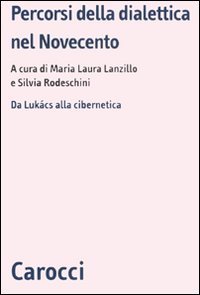 Percorsi della dialettica nel Novecento

A cura di Maria Laura Lanzillo e Silvia Rodeschini

Da Lukács alla cibernetica

Carocci